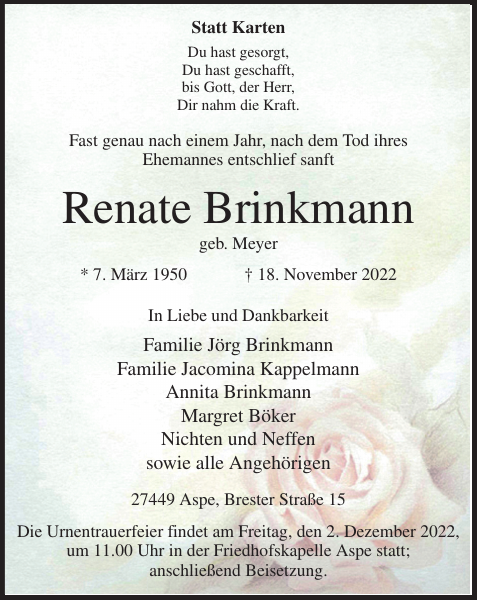 Statt Karten

Du hast gesorgt,
Du hast geschafft,
bis Gott, der Herr,
Dir nahm die Kraft.

Fast genau nach einem Jahr, nach dem Tod ihres Ehemannes entschlief sanft

Renate Brinkmann

geb. Meyer

* 7. März 1950 † 18. November 2022

In Liebe und Dankbarkeit

Familie Jörg Brinkmann
Familie Jacomina Kappelmann
Annita Brinkmann
Margret Böker
Nichten und Neffen
sowie alle Angehörigen

27449 Aspe, Brester Straße 15

Die Urnentrauerfeier findet am Freitag, den 2. Dezember 2022, um 11.00 Uhr in der Friedhofskapelle Aspe statt; anschließend Beisetzung.